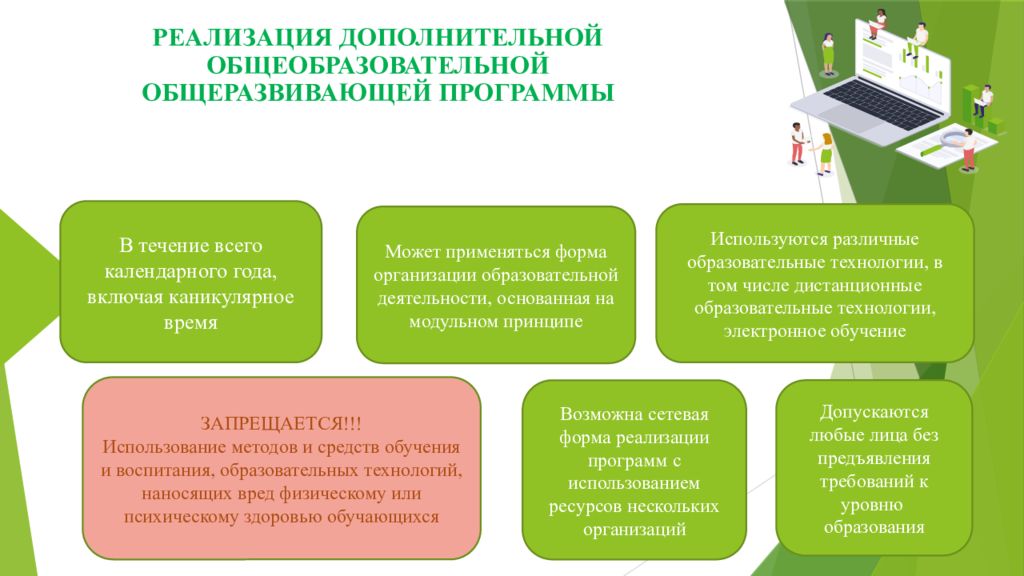 РЕАЛИЗАЦИЯ ДОПОЛНИТЕЛЬНОЙ ОБЩЕОБРАЗОВАТЕЛЬНОЙ ОБЩЕРАЗВИВАЮЩЕЙ ПРОГРАММЫ

В течение всего календарного года, включая каникулярное время

Может применяться форма организации образовательной деятельности, основанная на модульном принципе

Используются различные образовательные технологии, в том числе дистанционные образовательные технологии, электронное обучение

ЗАПРЕЩАЕТСЯ!!!
Использование методов и средств обучения и воспитания, образовательных технологий, наносящих вред физическому или психическому здоровью обучающихся

Возможна сетевая форма реализации программ с использованием ресурсов нескольких организаций

Допускаются любые лица без предъявления требований к уровню образования